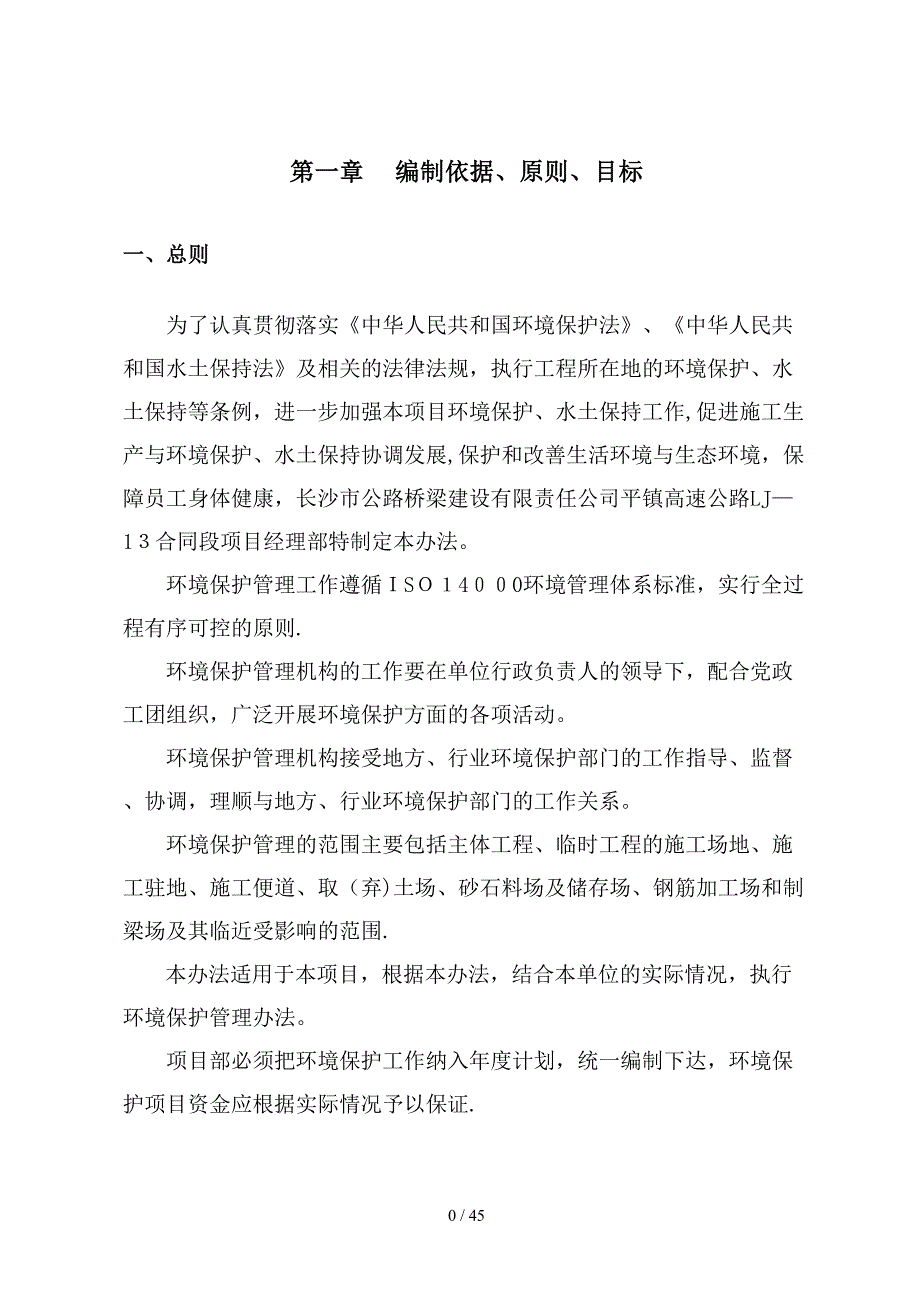 第一章　编制依据、原则、目标

一、总则

为了认真贯彻落实《中华人民共和国环境保护法》、《中华人民共和国水土保持法》及相关的法律法规，执行工程所在地的环境保护、水土保持等条例，进一步加强本项目环境保护、水土保持工作,促进施工生产与环境保护、水土保持协调发展,保护和改善生活环境与生态环境，保障员工身体健康，长沙市公路桥梁建设有限责任公司平镇高速公路LJ—13合同段项目经理部特制定本办法。

环境保护管理工作遵循ＩＳＯ１４０００环境管理体系标准，实行全过程有序可控的原则.

环境保护管理机构的工作要在单位行政负责人的领导下，配合党政工团组织，广泛开展环境保护方面的各项活动。

环境保护管理机构接受地方、行业环境保护部门的工作指导、监督、协调，理顺与地方、行业环境保护部门的工作关系。

环境保护管理的范围主要包括主体工程、临时工程的施工场地、施工驻地、施工便道、取（弃）土场、砂石料场及储存场、钢筋加工场和制梁场及其临近受影响的范围.

本办法适用于本项目，根据本办法，结合本单位的实际情况，执行环境保护管理办法。

项目部必须把环境保护工作纳入年度计划，统一编制下达，环境保护项目资金应根据实际情况予以保证.

0 / 45